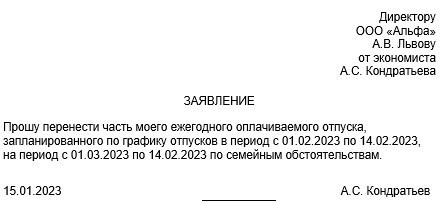 Директору
ООО «Альфа»
А.В. Львову
от экономиста
А.С. Кондратьева

ЗАЯВЛЕНИЕ

Прошу перенести часть моего ежегодного оплачиваемого отпуска, запланированного по графику отпусков в период с 01.02.2023 по 14.02.2023, на период с 01.03.2023 по 14.02.2023 по семейным обстоятельствам.

15.01.2023 А.С. Кондратьев